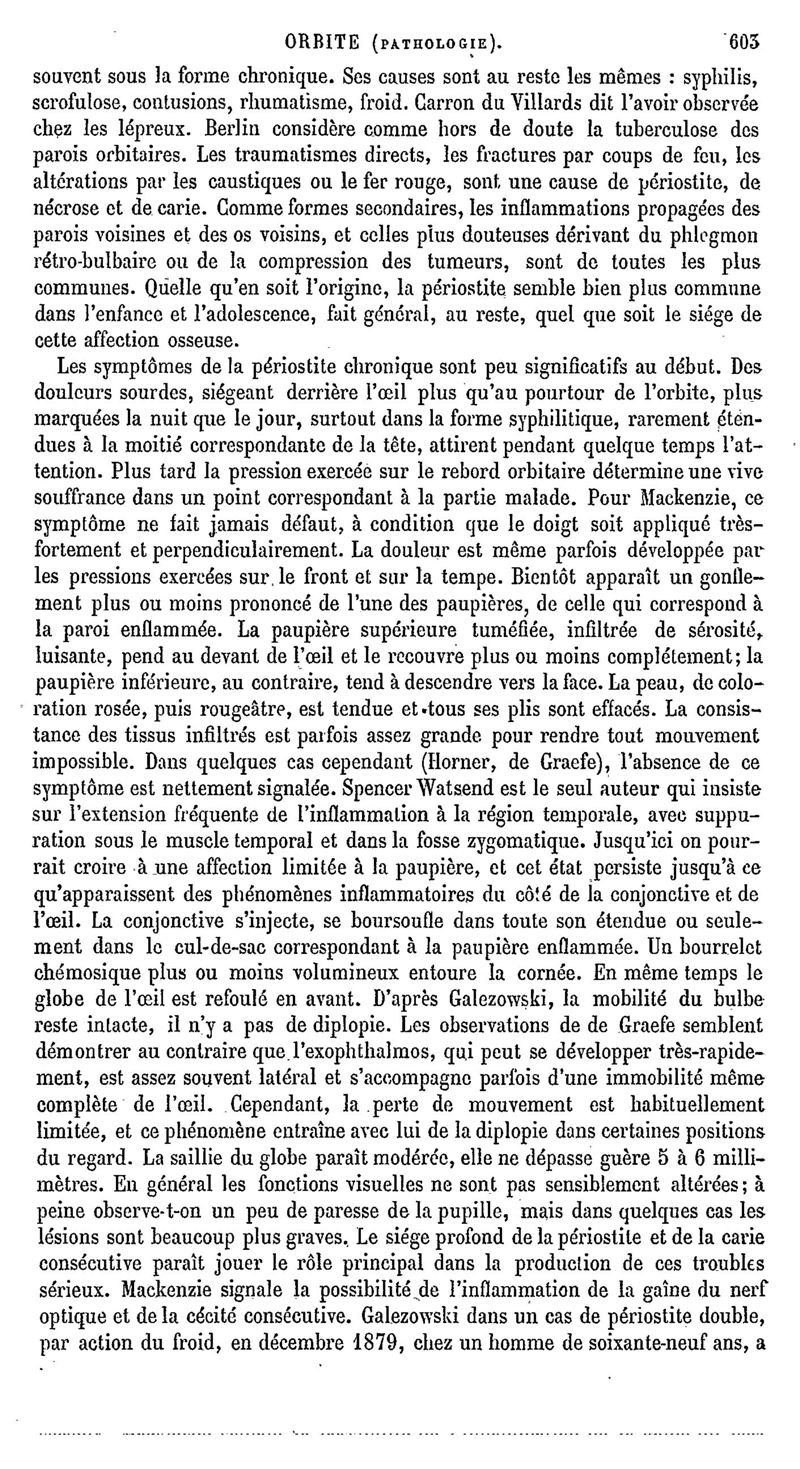 ORBITE (PATHOLOGIE). 603

souvent sous la forme chronique. Ses causes sont au reste les mêmes : syphilis, scrofulose, contusions, rhumatisme, froid. Carron du Villards dit l'avoir observée chez les lépreux. Berlin considère comme hors de doute la tuberculose des parois orbitaires. Les traumatismes directs, les fractures par coups de feu, les altérations par les caustiques ou le fer rouge, sont une cause de périostite, de nécrose et de carie. Comme formes secondaires, les inflammations propagées des parois voisines et des os voisins, et celles plus douteuses dérivant du phlegmon rétro-bulbaire ou de la compression des tumeurs, sont de toutes les plus communes. Quelle qu'en soit l'origine, la périostite semble bien plus commune dans l'enfance et l'adolescence, fait général, au reste, quel que soit le siége de cette affection osseuse.

Les symptômes de la périostite chronique sont peu significatifs au début. Des douleurs sourdes, siégeant derrière l'œil plus qu'au pourtour de l'orbite, plus marquées la nuit que le jour, surtout dans la forme syphilitique, rarement étendues à la moitié correspondante de la tête, attirent pendant quelque temps l'attention. Plus tard la pression exercée sur le rebord orbitaire détermine une vive souffrance dans un point correspondant à la partie malade. Pour Mackenzie, ce symptôme ne fait jamais défaut, à condition que le doigt soit appliqué très-fortement et perpendiculairement. La douleur est même parfois développée par les pressions exercées sur le front et sur la tempe. Bientôt apparaît un gonflement plus ou moins prononcé de l'une des paupières, de celle qui correspond à la paroi enflammée. La paupière supérieure tuméfiée, infiltrée de sérosité, luisante, pend au devant de l'œil et le recouvre plus ou moins complétement; la paupière inférieure, au contraire, tend à descendre vers la face. La peau, de coloration rosée, puis rougeâtre, est tendue et tous ses plis sont effacés. La consistance des tissus infiltrés est parfois assez grande pour rendre tout mouvement impossible. Dans quelques cas cependant (Horner, de Graefe), l'absence de ce symptôme est nettement signalée. Spencer Watsend est le seul auteur qui insiste sur l'extension fréquente de l'inflammation à la région temporale, avec suppuration sous le muscle temporal et dans la fosse zygomatique. Jusqu'ici on pourrait croire à une affection limitée à la paupière, et cet état persiste jusqu'à ce qu'apparaissent des phénomènes inflammatoires du côté de la conjonctive et de l'œil. La conjonctive s'injecte, se boursoufle dans toute son étendue ou seulement dans le cul-de-sac correspondant à la paupière enflammée. Un bourrelet chémosique plus ou moins volumineux entoure la cornée. En même temps le globe de l'œil est refoulé en avant. D'après Galezowski, la mobilité du bulbe reste intacte, il n'y a pas de diplopie. Les observations de de Graefe semblent démontrer au contraire que l'exophthalmos, qui peut se développer très-rapidement, est assez souvent latéral et s'accompagne parfois d'une immobilité même complète de l'œil. Cependant, la perte de mouvement est habituellement limitée, et ce phénomène entraîne avec lui de la diplopie dans certaines positions du regard. La saillie du globe paraît modérée, elle ne dépasse guère 5 à 6 millimètres. En général les fonctions visuelles ne sont pas sensiblement altérées; à peine observe-t-on un peu de paresse de la pupille, mais dans quelques cas les lésions sont beaucoup plus graves. Le siége profond de la périostite et de la carie consécutive paraît jouer le rôle principal dans la production de ces troubles sérieux. Mackenzie signale la possibilité de l'inflammation de la gaîne du nerf optique et de la cécité consécutive. Galezowski dans un cas de périostite double, par action du froid, en décembre 1879, chez un homme de soixante-neuf ans, a